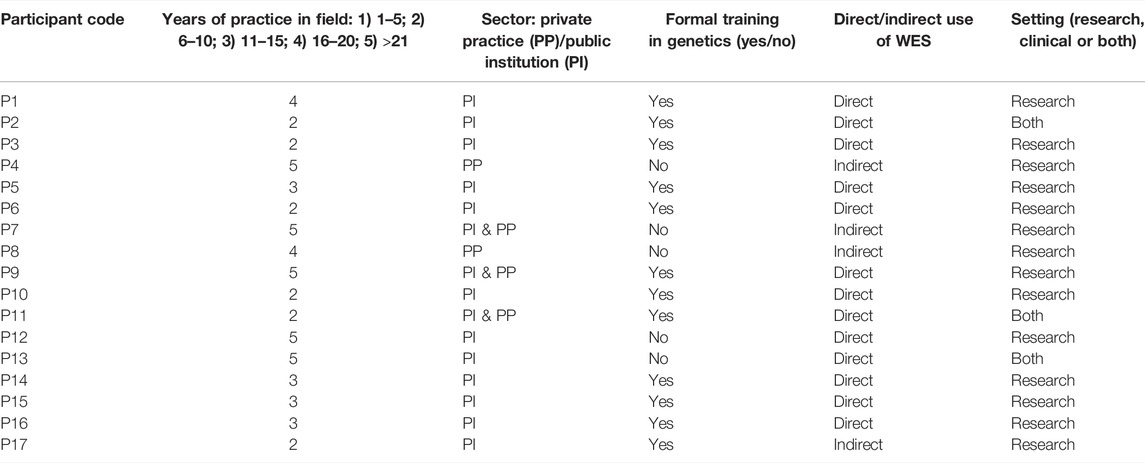 | Participant code | Years of practice in field: 1) 1–5; 2) 6–10; 3) 11–15; 4) 16–20; 5) >21 | Sector: private practice (PP)/public institution (PI) | Formal training in genetics (yes/no) | Direct/indirect use of WES | Setting (research, clinical or both) |
|---|---|---|---|---|---|
| P1 | 4 | PI | Yes | Direct | Research |
| P2 | 2 | PI | Yes | Direct | Both |
| P3 | 2 | PI | Yes | Direct | Research |
| P4 | 5 | PP | No | Indirect | Research |
| P5 | 3 | PI | Yes | Direct | Research |
| P6 | 2 | PI | Yes | Direct | Research |
| P7 | 5 | PI & PP | No | Indirect | Research |
| P8 | 4 | PP | No | Indirect | Research |
| P9 | 5 | PI & PP | Yes | Direct | Research |
| P10 | 2 | PI | Yes | Direct | Research |
| P11 | 2 | PI & PP | Yes | Direct | Both |
| P12 | 5 | PI | No | Direct | Research |
| P13 | 5 | PI | No | Direct | Both |
| P14 | 3 | PI | Yes | Direct | Research |
| P15 | 3 | PI | Yes | Direct | Research |
| P16 | 3 | PI | Yes | Direct | Research |
| P17 | 2 | PI | Yes | Indirect | Research |